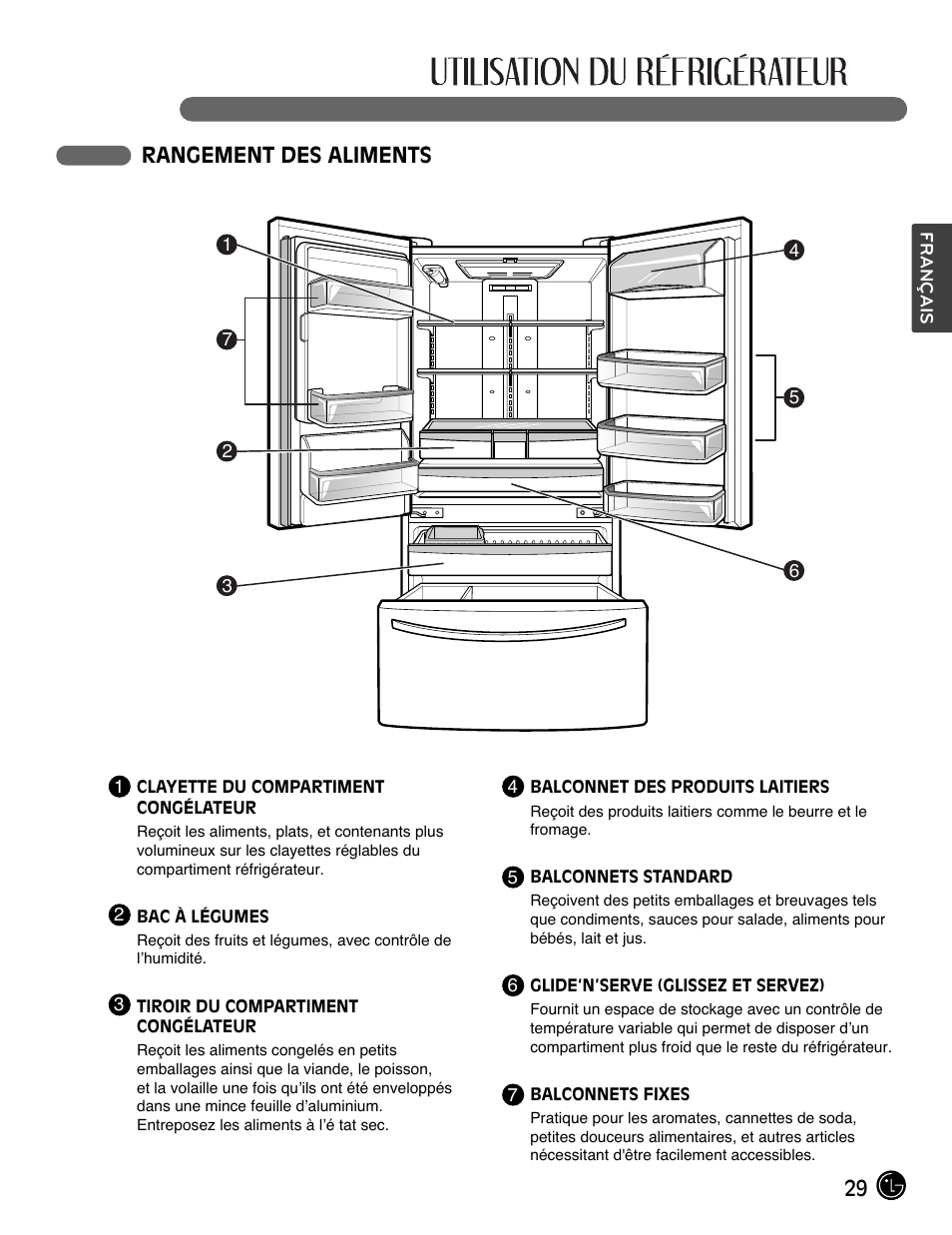 UTILISATION DU RÉFRIGÉRATEUR

RANGEMENT DES ALIMENTS

FRANÇAIS

1
7
2
3
4
5
6

1 CLAYETTE DU COMPARTIMENT CONGÉLATEUR
Reçoit les aliments, plats, et contenants plus volumineux sur les clayettes réglables du compartiment réfrigérateur.

2 BAC À LÉGUMES
Reçoit des fruits et légumes, avec contrôle de l'humidité.

3 TIROIR DU COMPARTIMENT CONGÉLATEUR
Reçoit les aliments congelés en petits emballages ainsi que la viande, le poisson, et la volaille une fois qu'ils ont été enveloppés dans une mince feuille d'aluminium. Entreposez les aliments à l'é tat sec.

4 BALCONNET DES PRODUITS LAITIERS
Reçoit des produits laitiers comme le beurre et le fromage.

5 BALCONNETS STANDARD
Reçoivent des petits emballages et breuvages tels que condiments, sauces pour salade, aliments pour bébés, lait et jus.

6 GLIDE'N'SERVE (GLISSEZ ET SERVEZ)
Fournit un espace de stockage avec un contrôle de température variable qui permet de disposer d'un compartiment plus froid que le reste du réfrigérateur.

7 BALCONNETS FIXES
Pratique pour les aromates, cannettes de soda, petites douceurs alimentaires, et autres articles nécessitant d'être facilement accessibles.

29 LG